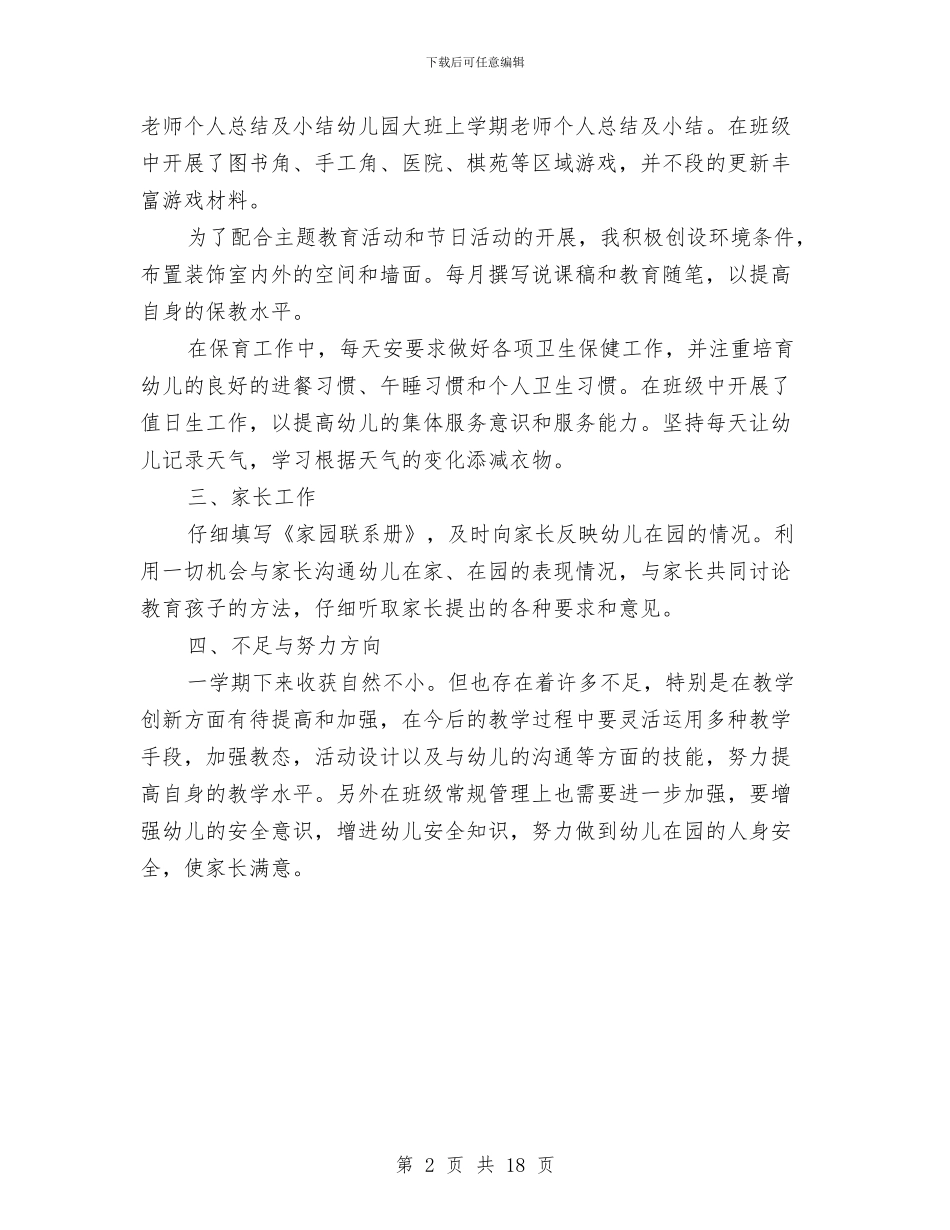 下载后可任意编辑

老师个人总结及小结幼儿园大班上学期老师个人总结及小结。在班级中开展了图书角、手工角、医院、棋苑等区域游戏，并不段的更新丰富游戏材料。

为了配合主题教育活动和节日活动的开展，我积极创设环境条件，布置装饰室内外的空间和墙面。每月撰写说课稿和教育随笔，以提高自身的保教水平。

在保育工作中，每天安要求做好各项卫生保健工作，并注重培育幼儿的良好的进餐习惯、午睡习惯和个人卫生习惯。在班级中开展了值日生工作，以提高幼儿的集体服务意识和服务能力。坚持每天让幼儿记录天气，学习根据天气的变化添减衣物。

三、家长工作

仔细填写《家园联系册》，及时向家长反映幼儿在园的情况。利用一切机会与家长沟通幼儿在家、在园的表现情况，与家长共同讨论教育孩子的方法，仔细听取家长提出的各种要求和意见。

四、不足与努力方向

一学期下来收获自然不小。但也存在着许多不足，特别是在教学创新方面有待提高和加强，在今后的教学过程中要灵活运用多种教学手段，加强教态，活动设计以及与幼儿的沟通等方面的技能，努力提高自身的教学水平。另外在班级常规管理上也需要进一步加强，要增强幼儿的安全意识，增进幼儿安全知识，努力做到幼儿在园的人身安全，使家长满意。

第 2 页 共 18 页